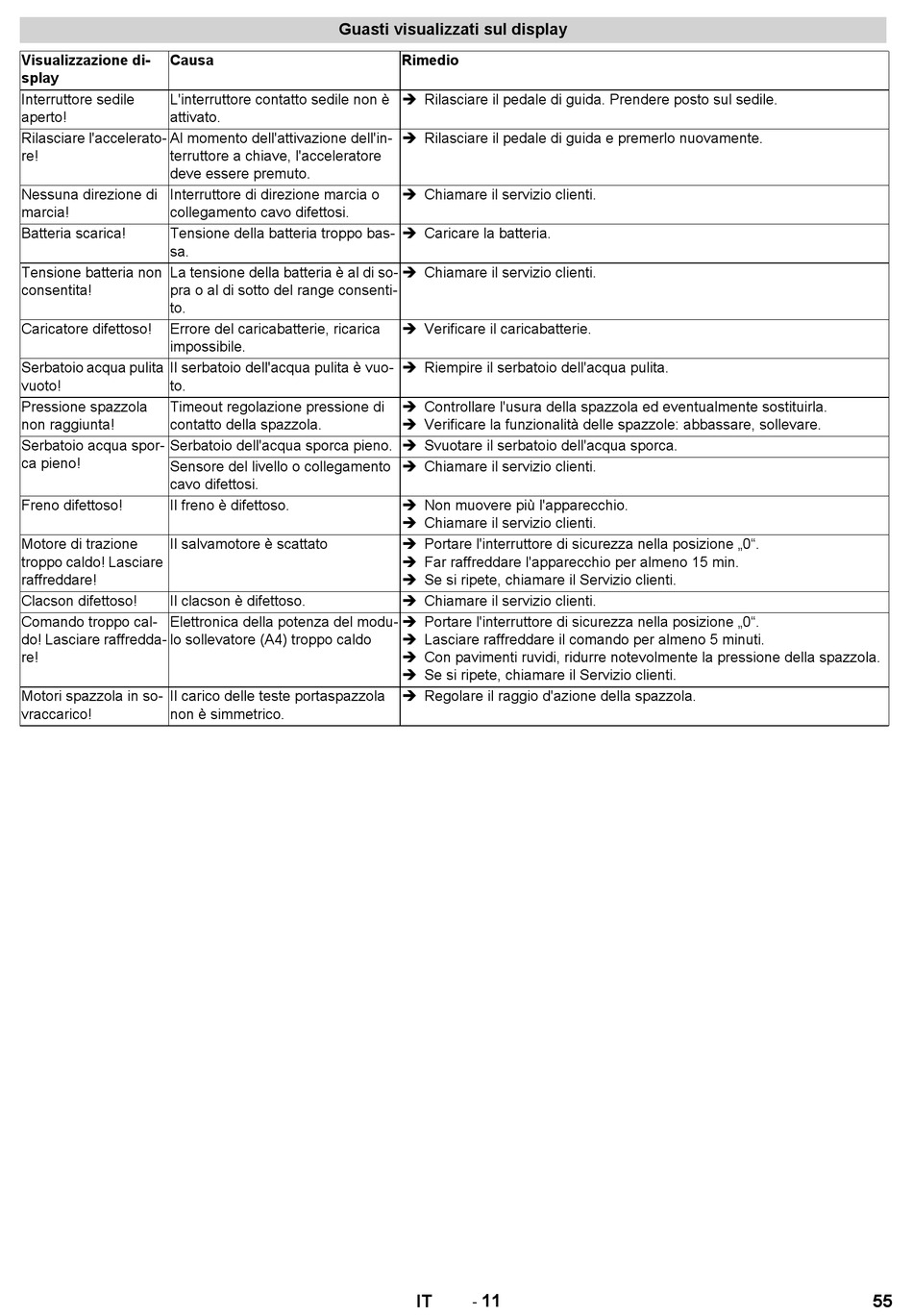 Guasti visualizzati sul display

| Visualizzazione display | Causa | Rimedio |
|---|---|---|
| Interruttore sedile aperto! | L'interruttore contatto sedile non è attivato. | ➔ Rilasciare il pedale di guida. Prendere posto sul sedile. |
| Rilasciare l'acceleratore! | Al momento dell'attivazione dell'interruttore a chiave, l'acceleratore deve essere premuto. | ➔ Rilasciare il pedale di guida e premerlo nuovamente. |
| Nessuna direzione di marcia! | Interruttore di direzione marcia o collegamento cavo difettosi. | ➔ Chiamare il servizio clienti. |
| Batteria scarica! | Tensione della batteria troppo bassa. | ➔ Caricare la batteria. |
| Tensione batteria non consentita! | La tensione della batteria è al di sopra o al di sotto del range consentito. | ➔ Chiamare il servizio clienti. |
| Caricatore difettoso! | Errore del caricabatterie, ricarica impossibile. | ➔ Verificare il caricabatterie. |
| Serbatoio acqua pulita vuoto! | Il serbatoio dell'acqua pulita è vuoto. | ➔ Riempire il serbatoio dell'acqua pulita. |
| Pressione spazzola non raggiunta! | Timeout regolazione pressione di contatto della spazzola. | ➔ Controllare l'usura della spazzola ed eventualmente sostituirla. ➔ Verificare la funzionalità delle spazzole: abbassare, sollevare. |
| Serbatoio acqua sporca pieno! | Serbatoio dell'acqua sporca pieno. | ➔ Svuotare il serbatoio dell'acqua sporca. |
| | Sensore del livello o collegamento cavo difettosi. | ➔ Chiamare il servizio clienti. |
| Freno difettoso! | Il freno è difettoso. | ➔ Non muovere più l'apparecchio. ➔ Chiamare il servizio clienti. |
| Motore di trazione troppo caldo! Lasciare raffreddare! | Il salvamotore è scattato | ➔ Portare l'interruttore di sicurezza nella posizione „0“. ➔ Far raffreddare l'apparecchio per almeno 15 min. ➔ Se si ripete, chiamare il Servizio clienti. |
| Clacson difettoso! | Il clacson è difettoso. | ➔ Chiamare il servizio clienti. |
| Comando troppo caldo! Lasciare raffreddare! | Elettronica della potenza del modulo sollevatore (A4) troppo caldo | ➔ Portare l'interruttore di sicurezza nella posizione „0“. ➔ Lasciare raffreddare il comando per almeno 5 minuti. ➔ Con pavimenti ruvidi, ridurre notevolmente la pressione della spazzola. ➔ Se si ripete, chiamare il Servizio clienti. |
| Motori spazzola in sovraccarico! | Il carico delle teste portaspazzola non è simmetrico. | ➔ Regolare il raggio d'azione della spazzola. |

IT - 11 55